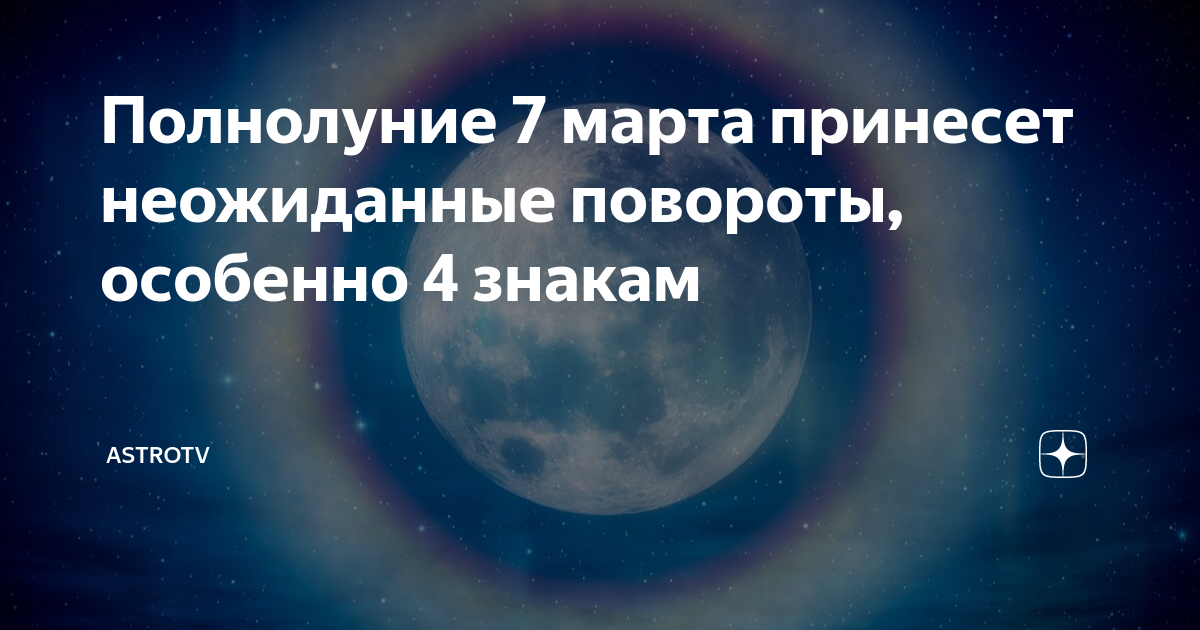 Полнолуние 7 марта принесет неожиданные повороты, особенно 4 знакам

ASTROTV